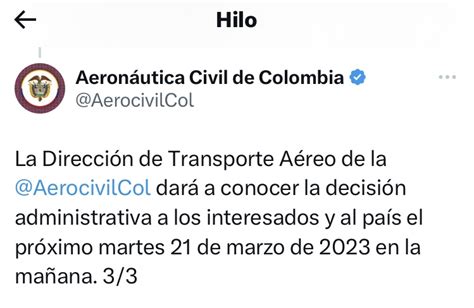 Hilo

Aeronáutica Civil de Colombia
@AerocivilCol

La Dirección de Transporte Aéreo de la @AerocivilCol dará a conocer la decisión administrativa a los interesados y al país el próximo martes 21 de marzo de 2023 en la mañana. 3/3